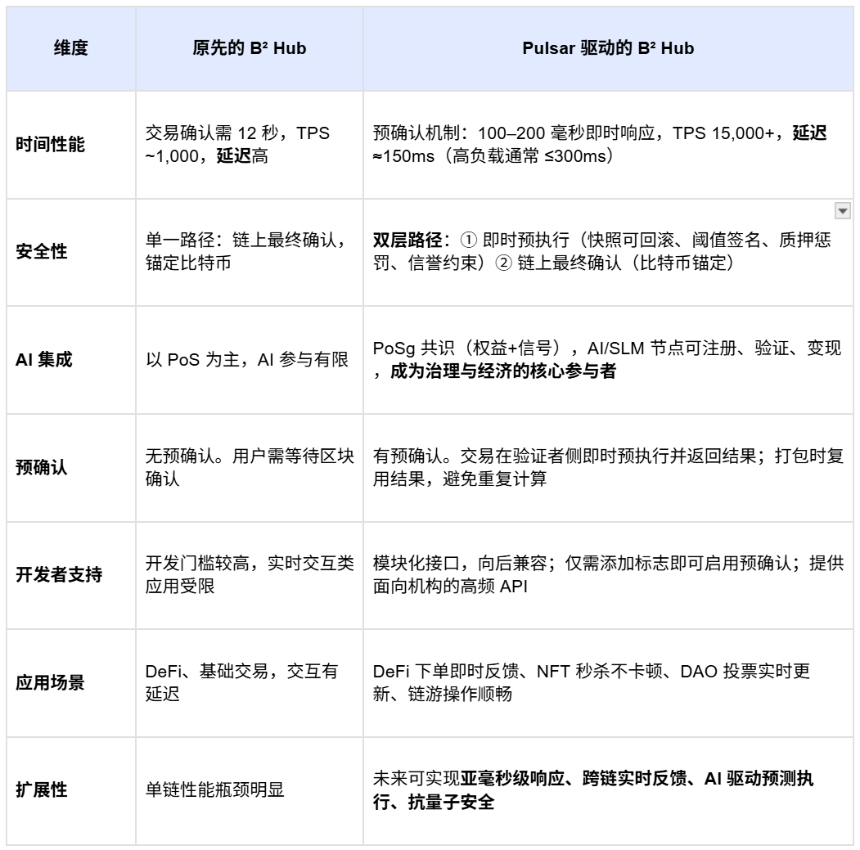 | 维度 | 原先的 B² Hub | Pulsar 驱动的 B² Hub |
|---|---|---|
| 时间性能 | 交易确认需 12 秒，TPS ~1,000，延迟高 | 预确认机制：100–200 毫秒即时响应，TPS 15,000+，延迟 ≈150ms（高负载通常 ≤300ms） |
| 安全性 | 单一路径：链上最终确认，锚定比特币 | 双层路径：① 即时预执行（快照可回滚、阈值签名、质押惩罚、信誉约束）② 链上最终确认（比特币锚定） |
| AI 集成 | 以 PoS 为主，AI 参与有限 | PoSg 共识（权益+信号），AI/SLM 节点可注册、验证、变现，成为治理与经济的核心参与者 |
| 预确认 | 无预确认。用户需等待区块确认 | 有预确认。交易在验证者侧即时预执行并返回结果；打包时复用结果，避免重复计算 |
| 开发者支持 | 开发门槛较高，实时交互类应用受限 | 模块化接口，向后兼容；仅需添加标志即可启用预确认；提供面向机构的高频 API |
| 应用场景 | DeFi、基础交易，交互有延迟 | DeFi 下单即时反馈、NFT 秒杀不卡顿、DAO 投票实时更新、链游操作顺畅 |
| 扩展性 | 单链性能瓶颈明显 | 未来可实现亚毫秒级响应、跨链实时反馈、AI 驱动预测执行、抗量子安全 |